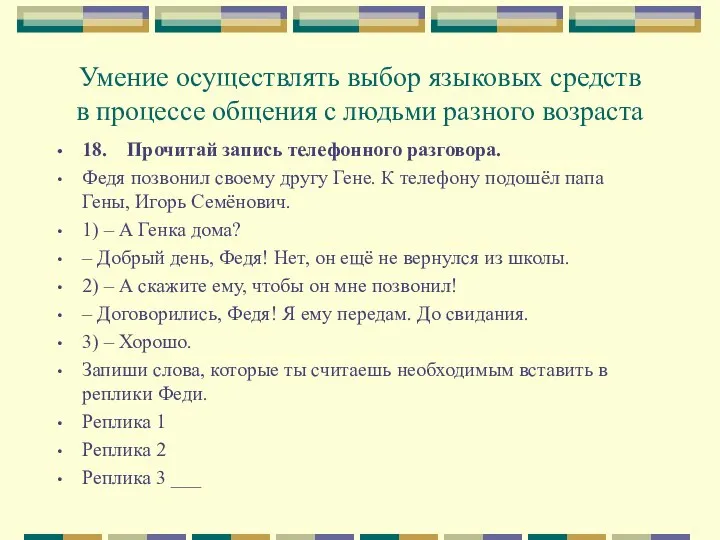 Умение осуществлять выбор языковых средств в процессе общения с людьми разного возраста

• 18. Прочитай запись телефонного разговора.

• Федя позвонил своему другу Гене. К телефону подошёл папа Гены, Игорь Семёнович.

• 1) – А Генка дома?

• – Добрый день, Федя! Нет, он ещё не вернулся из школы.

• 2) – А скажите ему, чтобы он мне позвонил!

• – Договорились, Федя! Я ему передам. До свидания.

• 3) – Хорошо.

• Запиши слова, которые ты считаешь необходимым вставить в реплики Феди.

• Реплика 1

• Реплика 2

• Реплика 3 ___